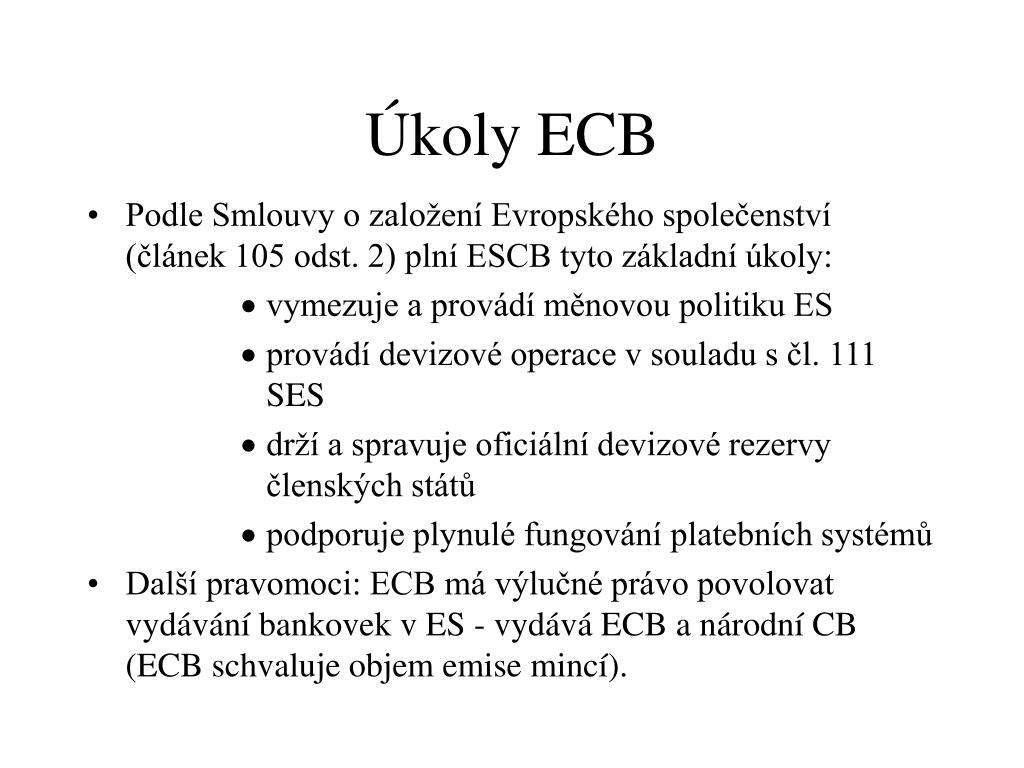 Úkoly ECB

• Podle Smlouvy o založení Evropského společenství (článek 105 odst. 2) plní ESCB tyto základní úkoly:

• vymezuje a provádí měnovou politiku ES

• provádí devizové operace v souladu s čl. 111 SES

• drží a spravuje oficiální devizové rezervy členských států

• podporuje plynulé fungování platebních systémů

• Další pravomoci: ECB má výlučné právo povolovat vydávání bankovek v ES - vydává ECB a národní CB (ECB schvaluje objem emise mincí).